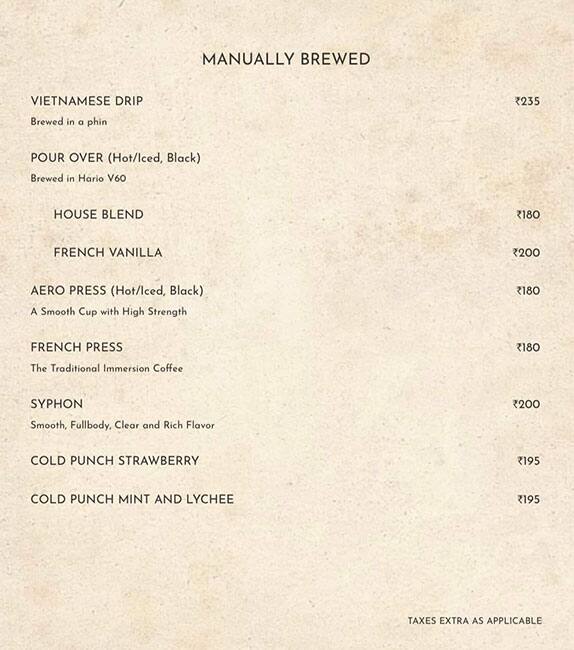 MANUALLY BREWED

VIETNAMESE DRIP ₹235
Brewed in a phin

POUR OVER (Hot/Iced, Black)
Brewed in Hario V60

HOUSE BLEND ₹180

FRENCH VANILLA ₹200

AERO PRESS (Hot/Iced, Black) ₹180
A Smooth Cup with High Strength

FRENCH PRESS ₹180
The Traditional Immersion Coffee

SYPHON ₹200
Smooth, Fullbody, Clear and Rich Flavor

COLD PUNCH STRAWBERRY ₹195

COLD PUNCH MINT AND LYCHEE ₹195

TAXES EXTRA AS APPLICABLE